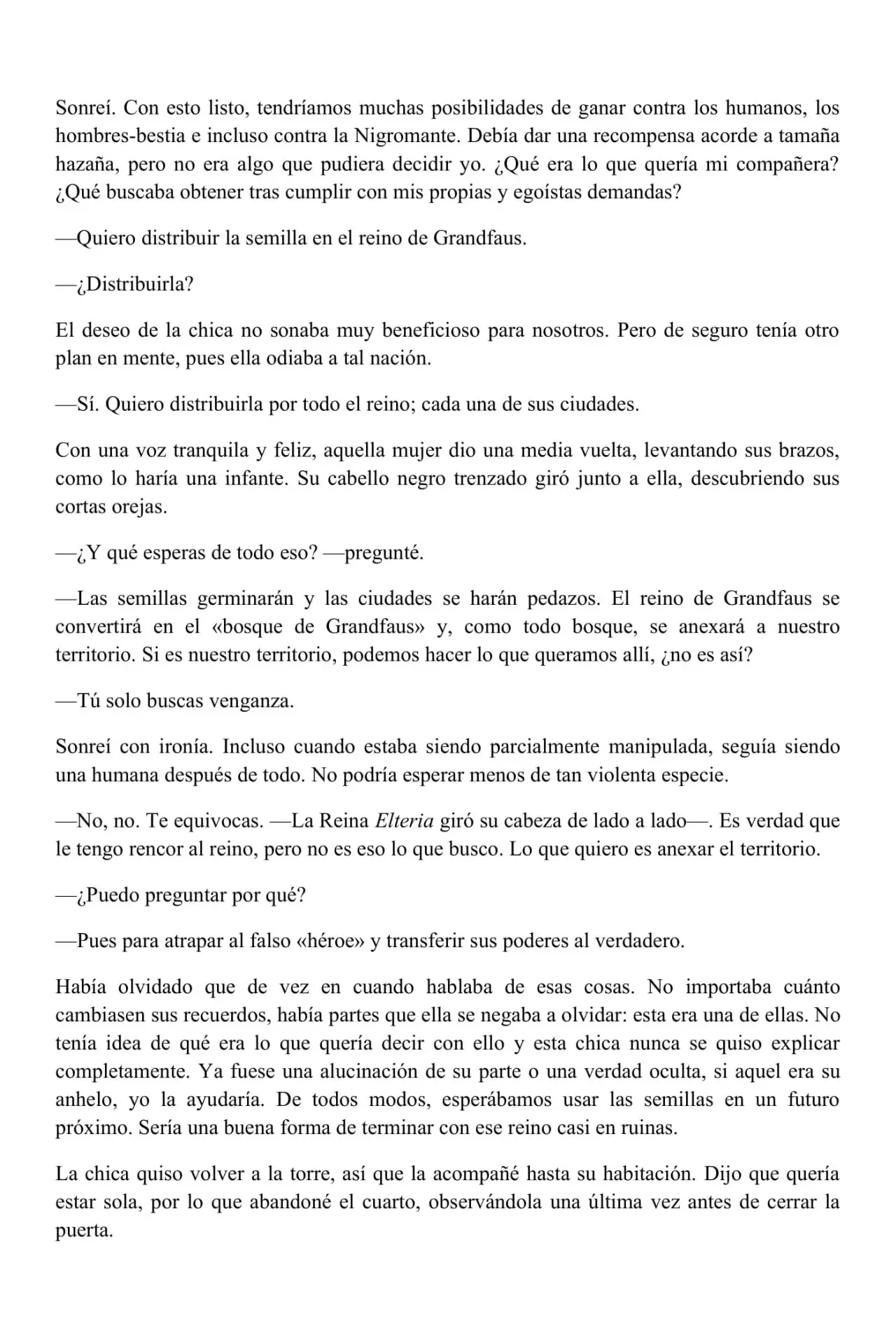 Sonreí. Con esto listo, tendríamos muchas posibilidades de ganar contra los humanos, los hombres-bestia e incluso contra la Nigromante. Debía dar una recompensa acorde a tamaña hazaña, pero no era algo que pudiera decidir yo. ¿Qué era lo que quería mi compañera? ¿Qué buscaba obtener tras cumplir con mis propias y egoístas demandas?

—Quiero distribuir la semilla en el reino de Grandfaus.

—¿Distribuirla?

El deseo de la chica no sonaba muy beneficioso para nosotros. Pero de seguro tenía otro plan en mente, pues ella odiaba a tal nación.

—Sí. Quiero distribuirla por todo el reino; cada una de sus ciudades.

Con una voz tranquila y feliz, aquella mujer dio una media vuelta, levantando sus brazos, como lo haría una infante. Su cabello negro trenzado giró junto a ella, descubriendo sus cortas orejas.

—¿Y qué esperas de todo eso? —pregunté.

—Las semillas germinarán y las ciudades se harán pedazos. El reino de Grandfaus se convertirá en el «bosque de Grandfaus» y, como todo bosque, se anexará a nuestro territorio. Si es nuestro territorio, podemos hacer lo que queramos allí, ¿no es así?

—Tú solo buscas venganza.

Sonreí con ironía. Incluso cuando estaba siendo parcialmente manipulada, seguía siendo una humana después de todo. No podría esperar menos de tan violenta especie.

—No, no. Te equivocas. —La Reina Elteria giró su cabeza de lado a lado—. Es verdad que le tengo rencor al reino, pero no es eso lo que busco. Lo que quiero es anexar el territorio.

—¿Puedo preguntar por qué?

—Pues para atrapar al falso «héroe» y transferir sus poderes al verdadero.

Había olvidado que de vez en cuando hablaba de esas cosas. No importaba cuánto cambiasen sus recuerdos, había partes que ella se negaba a olvidar: esta era una de ellas. No tenía idea de qué era lo que quería decir con ello y esta chica nunca se quiso explicar completamente. Ya fuese una alucinación de su parte o una verdad oculta, si aquel era su anhelo, yo la ayudaría. De todos modos, esperábamos usar las semillas en un futuro próximo. Sería una buena forma de terminar con ese reino casi en ruinas.

La chica quiso volver a la torre, así que la acompañé hasta su habitación. Dijo que quería estar sola, por lo que abandoné el cuarto, observándola una última vez antes de cerrar la puerta.